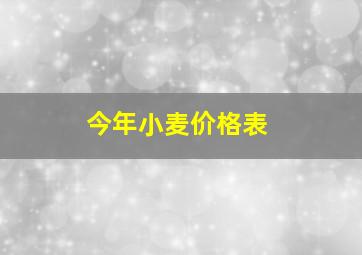 今年小麦价格表